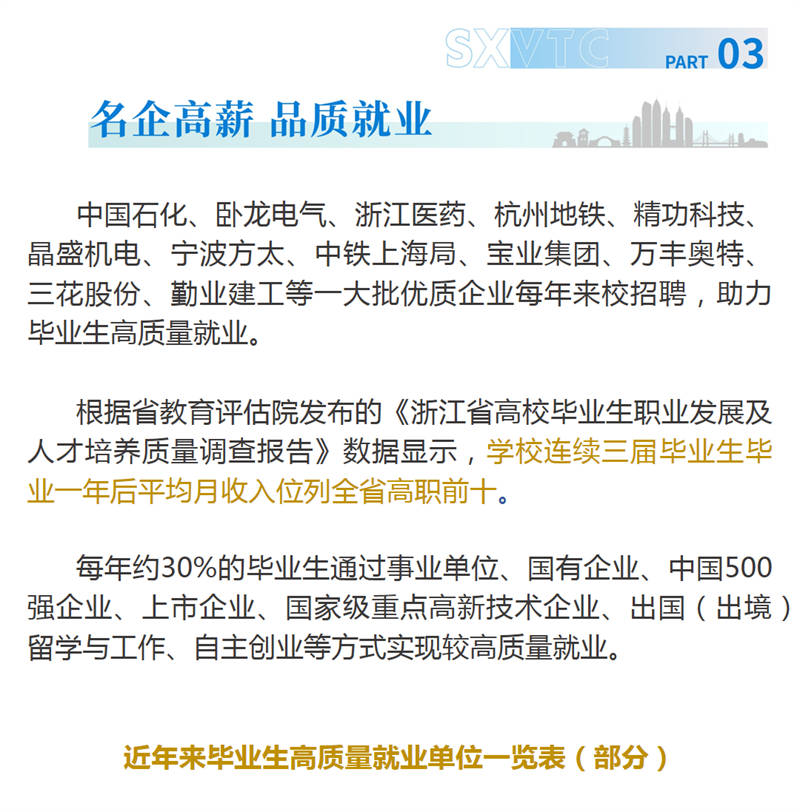 SXVTC PART 03

名企高薪 品质就业

中国石化、卧龙电气、浙江医药、杭州地铁、精功科技、晶盛机电、宁波方太、中铁上海局、宝业集团、万丰奥特、三花股份、勤业建工等一大批优质企业每年来校招聘，助力毕业生高质量就业。

根据省教育评估院发布的《浙江省高校毕业生职业发展及人才培养质量调查报告》数据显示，学校连续三届毕业生毕业一年后平均月收入位列全省高职前十。

每年约30%的毕业生通过事业单位、国有企业、中国500强企业、上市企业、国家级重点高新技术企业、出国（出境）留学与工作、自主创业等方式实现较高质量就业。

近年来毕业生高质量就业单位一览表（部分）